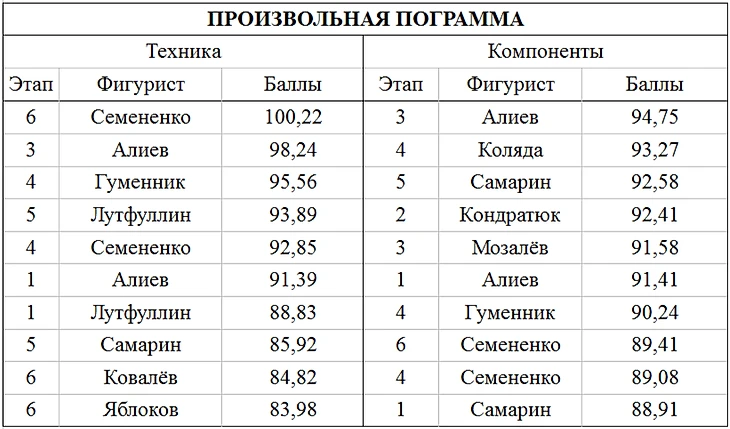 | ПРОИЗВОЛЬНАЯ ПОГРАММА | | | | | |
|---|---|---|---|---|---|
| Техника | | | Компоненты | | |
| Этап | Фигурист | Баллы | Этап | Фигурист | Баллы |
| 6 | Семененко | 100,22 | 3 | Алиев | 94,75 |
| 3 | Алиев | 98,24 | 4 | Коляда | 93,27 |
| 4 | Гуменник | 95,56 | 5 | Самарин | 92,58 |
| 5 | Лутфуллин | 93,89 | 2 | Кондратюк | 92,41 |
| 4 | Семененко | 92,85 | 3 | Мозалёв | 91,58 |
| 1 | Алиев | 91,39 | 1 | Алиев | 91,41 |
| 1 | Лутфуллин | 88,83 | 4 | Гуменник | 90,24 |
| 5 | Самарин | 85,92 | 6 | Семененко | 89,41 |
| 6 | Ковалёв | 84,82 | 4 | Семененко | 89,08 |
| 6 | Яблоков | 83,98 | 1 | Самарин | 88,91 |